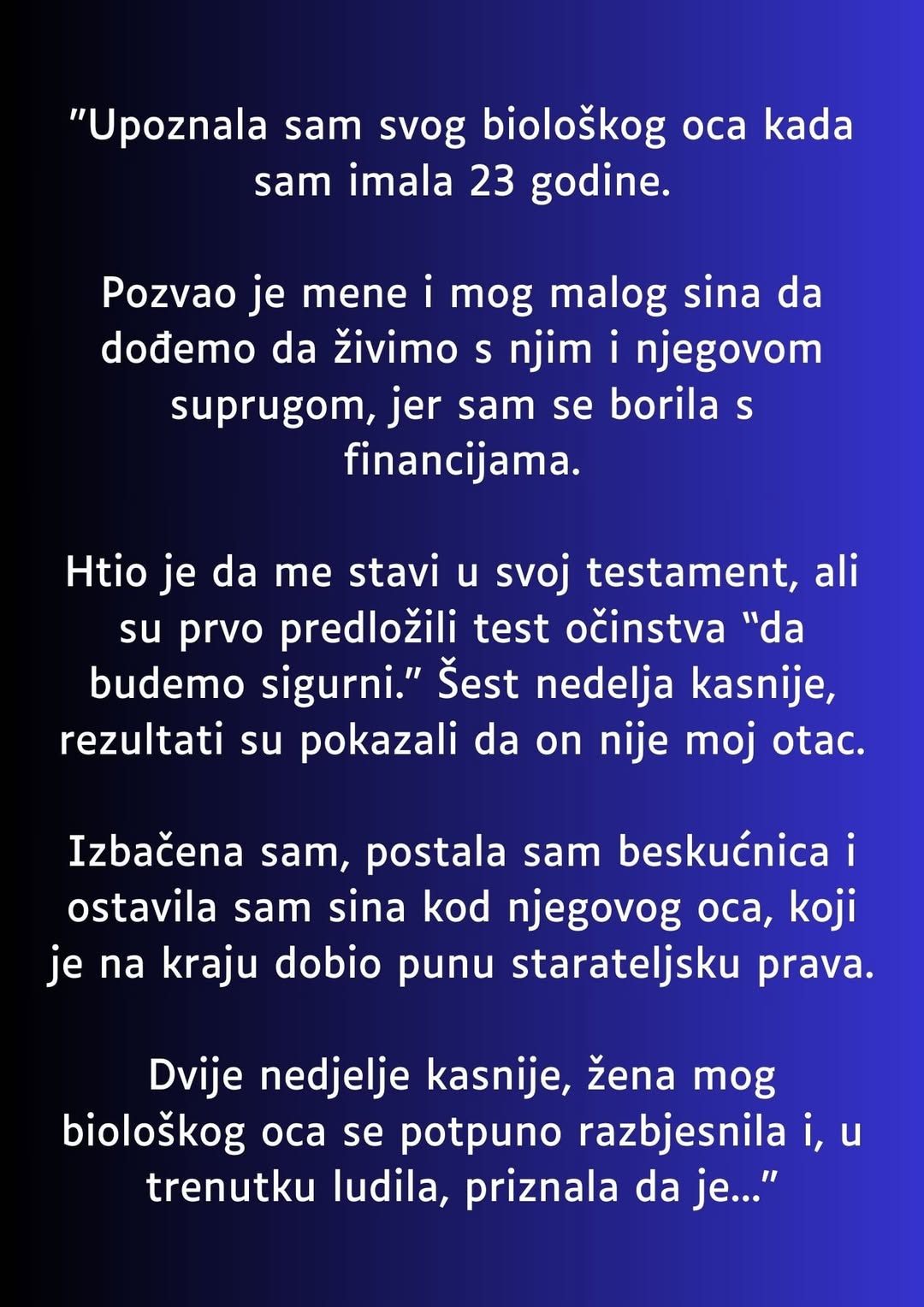 ”Upoznala sam svog biološkog oca kada sam imala 23 godine.

Pozvao je mene i mog malog sina da dođemo da živimo s njim i njegovom suprugom, jer sam se borila s financijama.

Htio je da me stavi u svoj testament, ali su prvo predložili test očinstva “da budemo sigurni.” Šest nedelja kasnije, rezultati su pokazali da on nije moj otac.

Izbačena sam, postala sam beskućnica i ostavila sam sina kod njegovog oca, koji je na kraju dobio punu starateljsku prava.

Dvije nedjelje kasnije, žena mog biološkog oca se potpuno razbjesnila i, u trenutku ludila, priznala da je...”